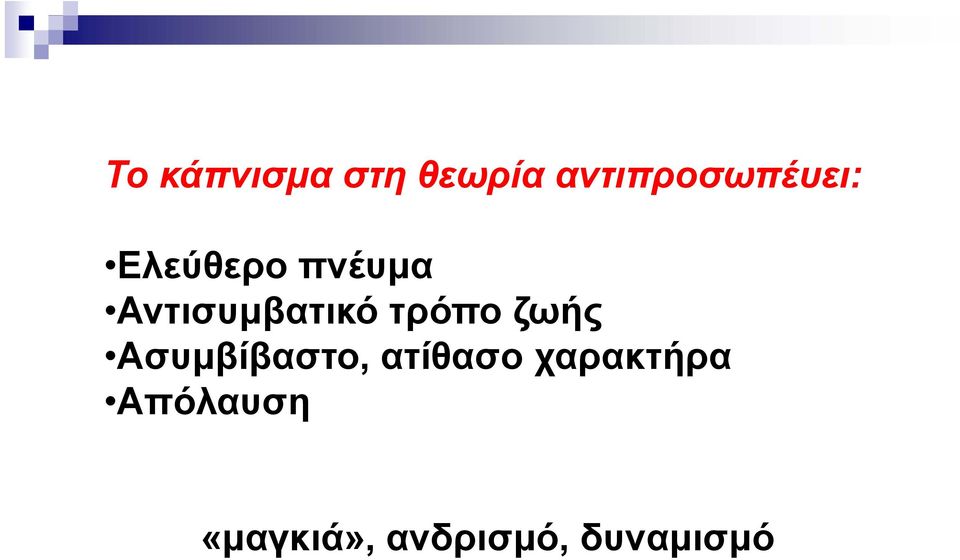 Το κάπνισμα στη θεωρία αντιπροσωπέυει:

•Ελεύθερο πνέυμα
•Αντισυμβατικό τρόπο ζωής
•Ασυμβίβαστο, ατίθασο χαρακτήρα
•Απόλαυση

«μαγκιά», ανδρισμό, δυναμισμό